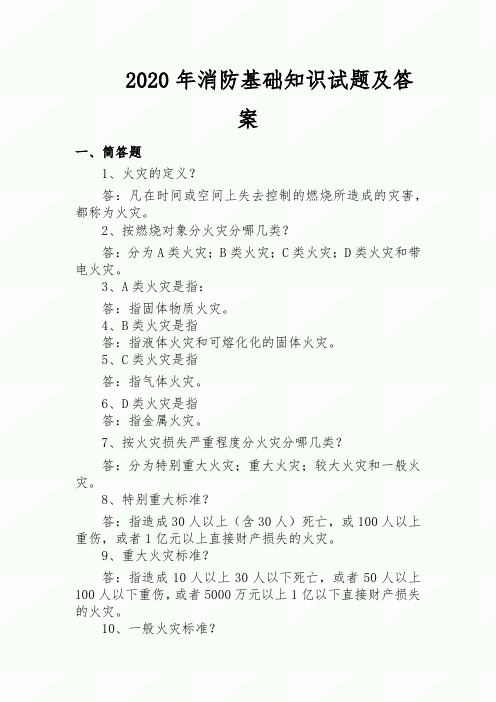 2020 年消防基础知识试题及答案

一、简答题

1、火灾的定义？

答：凡在时间或空间上失去控制的燃烧所造成的灾害，都称为火灾。

2、按燃烧对象分火灾分哪几类？

答：分为 A 类火灾；B 类火灾；C 类火灾；D 类火灾和带电火灾。

3、A 类火灾是指：

答：指固体物质火灾。

4、B 类火灾是指

答：指液体火灾和可熔化化的固体火灾。

5、C 类火灾是指

答：指气体火灾。

6、D 类火灾是指

答：指金属火灾。

7、按火灾损失严重程度分火灾分哪几类？

答：分为特别重大火灾；重大火灾；较大火灾和一般火灾。

8、特别重大标准？

答：指造成 30 人以上（含 30 人）死亡，或 100 人以上重伤，或者 1 亿元以上直接财产损失的火灾。

9、重大火灾标准？

答：指造成 10 人以上 30 人以下死亡，或者 50 人以上 100 人以下重伤，或者 5000 万元以上 1 亿以下直接财产损失的火灾。

10、一般火灾标准？